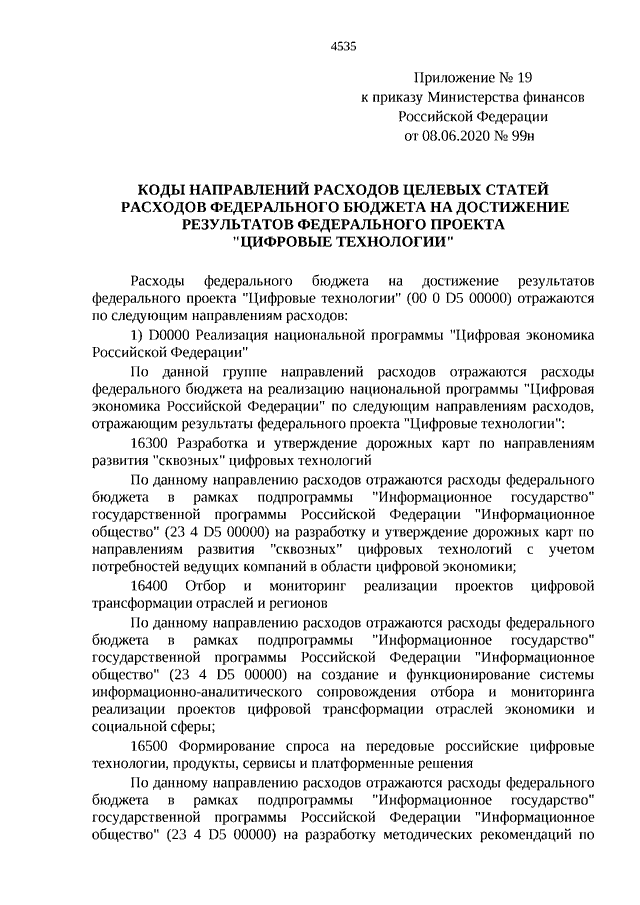 4535

Приложение № 19
к приказу Министерства финансов
Российской Федерации
от 08.06.2020 № 99н

КОДЫ НАПРАВЛЕНИЙ РАСХОДОВ ЦЕЛЕВЫХ СТАТЕЙ РАСХОДОВ ФЕДЕРАЛЬНОГО БЮДЖЕТА НА ДОСТИЖЕНИЕ РЕЗУЛЬТАТОВ ФЕДЕРАЛЬНОГО ПРОЕКТА "ЦИФРОВЫЕ ТЕХНОЛОГИИ"

Расходы федерального бюджета на достижение результатов федерального проекта "Цифровые технологии" (00 0 D5 00000) отражаются по следующим направлениям расходов:

1) D0000 Реализация национальной программы "Цифровая экономика Российской Федерации"

По данной группе направлений расходов отражаются расходы федерального бюджета на реализацию национальной программы "Цифровая экономика Российской Федерации" по следующим направлениям расходов, отражающим результаты федерального проекта "Цифровые технологии":

16300 Разработка и утверждение дорожных карт по направлениям развития "сквозных" цифровых технологий

По данному направлению расходов отражаются расходы федерального бюджета в рамках подпрограммы "Информационное государство" государственной программы Российской Федерации "Информационное общество" (23 4 D5 00000) на разработку и утверждение дорожных карт по направлениям развития "сквозных" цифровых технологий с учетом потребностей ведущих компаний в области цифровой экономики;

16400 Отбор и мониторинг реализации проектов цифровой трансформации отраслей и регионов

По данному направлению расходов отражаются расходы федерального бюджета в рамках подпрограммы "Информационное государство" государственной программы Российской Федерации "Информационное общество" (23 4 D5 00000) на создание и функционирование системы информационно-аналитического сопровождения отбора и мониторинга реализации проектов цифровой трансформации отраслей экономики и социальной сферы;

16500 Формирование спроса на передовые российские цифровые технологии, продукты, сервисы и платформенные решения

По данному направлению расходов отражаются расходы федерального бюджета в рамках подпрограммы "Информационное государство" государственной программы Российской Федерации "Информационное общество" (23 4 D5 00000) на разработку методических рекомендаций по